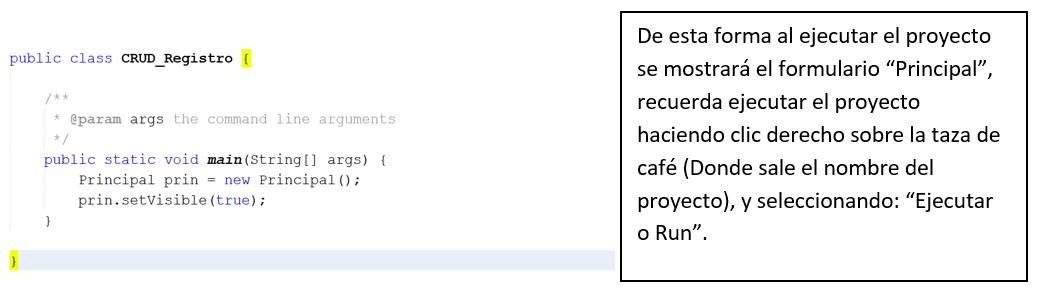 public class CRUD_Registro {

    /**
     * @param args the command line arguments
     */
    public static void main(String[] args) {
        Principal prin = new Principal();
        prin.setVisible(true);
    }

}

De esta forma al ejecutar el proyecto se mostrará el formulario “Principal”, recuerda ejecutar el proyecto haciendo clic derecho sobre la taza de café (Donde sale el nombre del proyecto), y seleccionando: “Ejecutar o Run”.